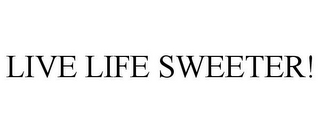 LIVE LIFE SWEETER!